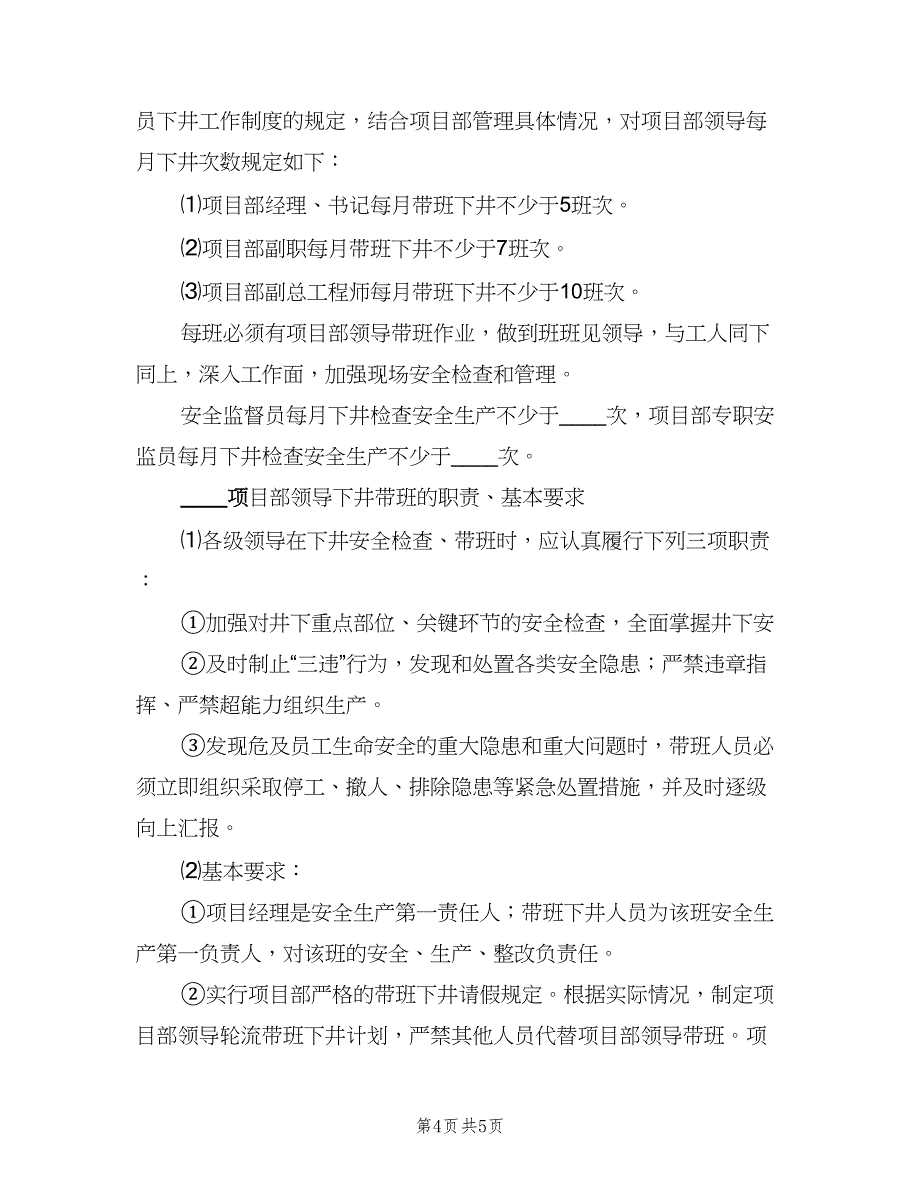 员下井工作制度的规定，结合项目部管理具体情况，对项目部领导每月下井次数规定如下：

⑴项目部经理、书记每月带班下井不少于5班次。

⑵项目部副职每月带班下井不少于7班次。

⑶项目部副总工程师每月带班下井不少于10班次。

每班必须有项目部领导带班作业，做到班班见领导，与工人同下同上，深入工作面，加强现场安全检查和管理。

安全监督员每月下井检查安全生产不少于____次，项目部专职安监员每月下井检查安全生产不少于____次。

____项目部领导下井带班的职责、基本要求

⑴各级领导在下井安全检查、带班时，应认真履行下列三项职责：

①加强对井下重点部位、关键环节的安全检查，全面掌握井下安

②及时制止“三违”行为，发现和处置各类安全隐患；严禁违章指挥、严禁超能力组织生产。

③发现危及员工生命安全的重大隐患和重大问题时，带班人员必须立即组织采取停工、撤人、排除隐患等紧急处置措施，并及时逐级向上汇报。

⑵基本要求：

①项目经理是安全生产第一责任人；带班下井人员为该班安全生产第一负责人，对该班的安全、生产、整改负责任。

②实行项目部严格的带班下井请假规定。根据实际情况，制定项目部领导轮流带班下井计划，严禁其他人员代替项目部领导带班。项

第4页 共5页